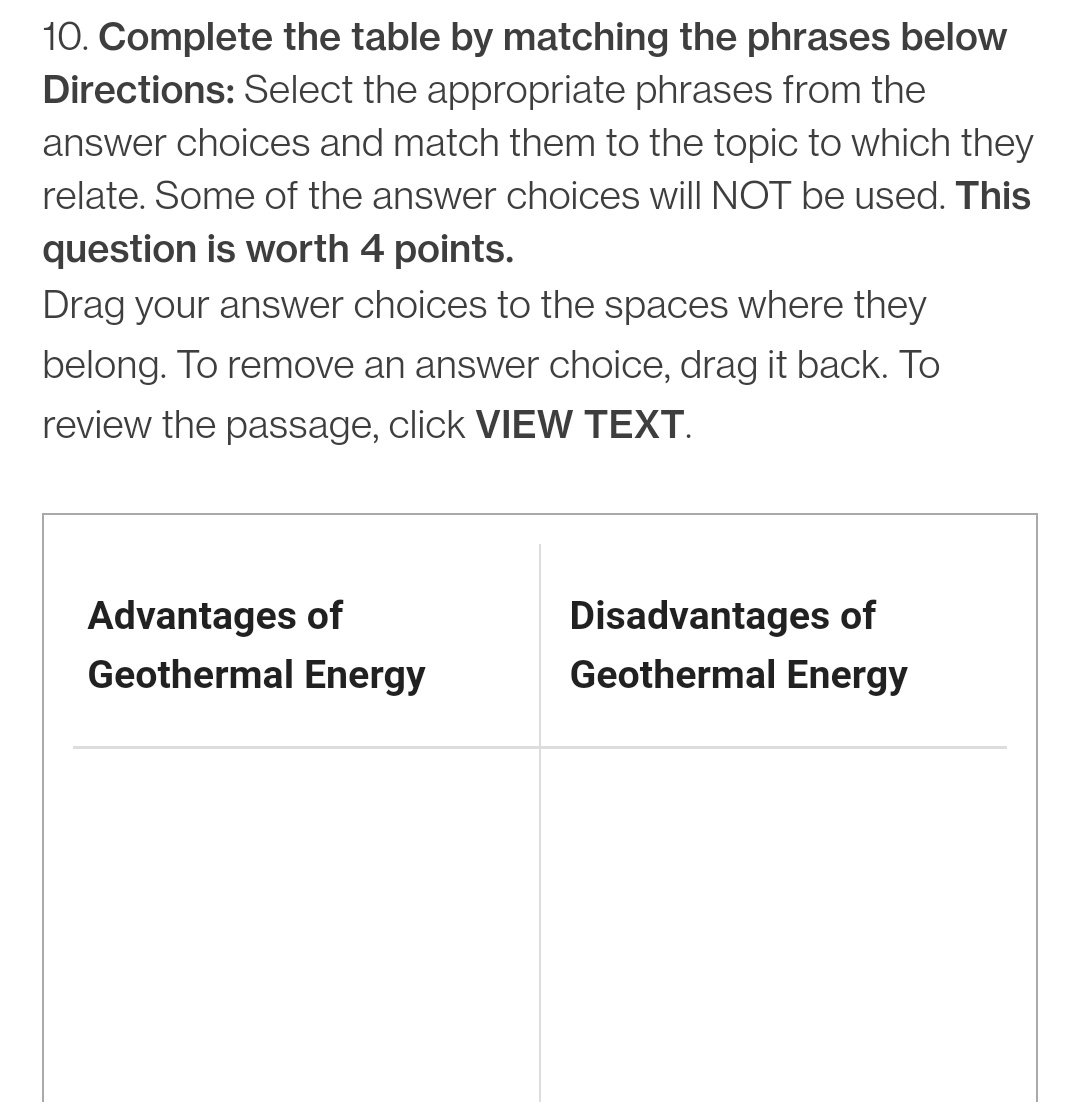 10. Complete the table by matching the phrases below
Directions: Select the appropriate phrases from the answer choices and match them to the topic to which they relate. Some of the answer choices will NOT be used. This question is worth 4 points.
Drag your answer choices to the spaces where they belong. To remove an answer choice, drag it back. To review the passage, click VIEW TEXT.

| Advantages of Geothermal Energy | Disadvantages of Geothermal Energy |
|---|---|
| | |